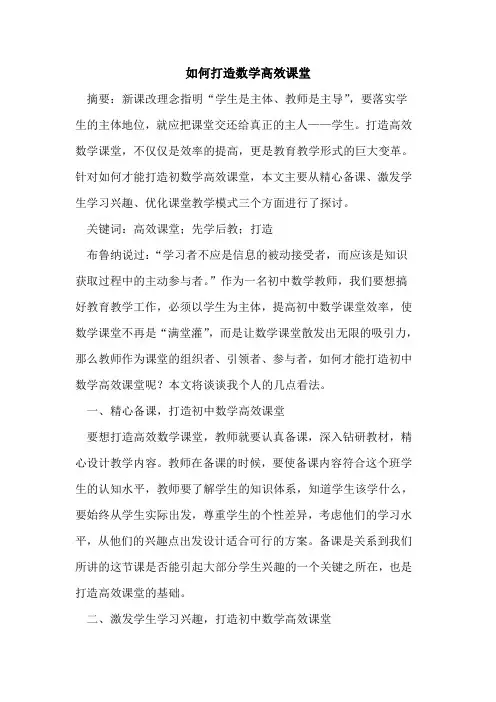 如何打造数学高效课堂

摘要：新课改理念指明“学生是主体、教师是主导”，要落实学生的主体地位，就应把课堂交还给真正的主人——学生。打造高效数学课堂，不仅仅是效率的提高，更是教育教学形式的巨大变革。针对如何才能打造初数学高效课堂，本文主要从精心备课、激发学生学习兴趣、优化课堂教学模式三个方面进行了探讨。

关键词：高效课堂；先学后教；打造

布鲁纳说过：“学习者不应是信息的被动接受者，而应该是知识获取过程中的主动参与者。”作为一名初中数学教师，我们要想搞好教育教学工作，必须以学生为主体，提高初中数学课堂效率，使数学课堂不再是“满堂灌”，而是让数学课堂散发出无限的吸引力，那么教师作为课堂的组织者、引领者、参与者，如何才能打造初中数学高效课堂呢？本文将谈谈我个人的几点看法。

一、精心备课，打造初中数学高效课堂

要想打造高效数学课堂，教师就要认真备课，深入钻研教材，精心设计教学内容。教师在备课的时候，要使备课内容符合这个班学生的认知水平，教师要了解学生的知识体系，知道学生该学什么，要始终从学生实际出发，尊重学生的个性差异，考虑他们的学习水平，从他们的兴趣点出发设计适合可行的方案。备课是关系到我们所讲的这节课是否能引起大部分学生兴趣的一个关键之所在，也是打造高效课堂的基础。

二、激发学生学习兴趣，打造初中数学高效课堂